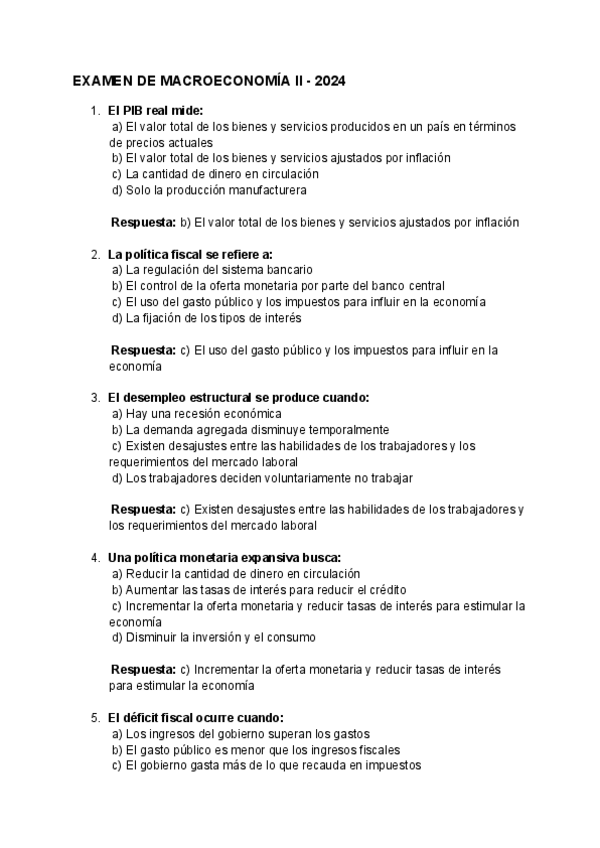 EXAMEN DE MACROECONOMÍA II - 2024

1. El PIB real mide:
a) El valor total de los bienes y servicios producidos en un país en términos de precios actuales
b) El valor total de los bienes y servicios ajustados por inflación
c) La cantidad de dinero en circulación
d) Solo la producción manufacturera

Respuesta: b) El valor total de los bienes y servicios ajustados por inflación

2. La política fiscal se refiere a:
a) La regulación del sistema bancario
b) El control de la oferta monetaria por parte del banco central
c) El uso del gasto público y los impuestos para influir en la economía
d) La fijación de los tipos de interés

Respuesta: c) El uso del gasto público y los impuestos para influir en la economía

3. El desempleo estructural se produce cuando:
a) Hay una recesión económica
b) La demanda agregada disminuye temporalmente
c) Existen desajustes entre las habilidades de los trabajadores y los requerimientos del mercado laboral
d) Los trabajadores deciden voluntariamente no trabajar

Respuesta: c) Existen desajustes entre las habilidades de los trabajadores y los requerimientos del mercado laboral

4. Una política monetaria expansiva busca:
a) Reducir la cantidad de dinero en circulación
b) Aumentar las tasas de interés para reducir el crédito
c) Incrementar la oferta monetaria y reducir tasas de interés para estimular la economía
d) Disminuir la inversión y el consumo

Respuesta: c) Incrementar la oferta monetaria y reducir tasas de interés para estimular la economía

5. El déficit fiscal ocurre cuando:
a) Los ingresos del gobierno superan los gastos
b) El gasto público es menor que los ingresos fiscales
c) El gobierno gasta más de lo que recauda en impuestos